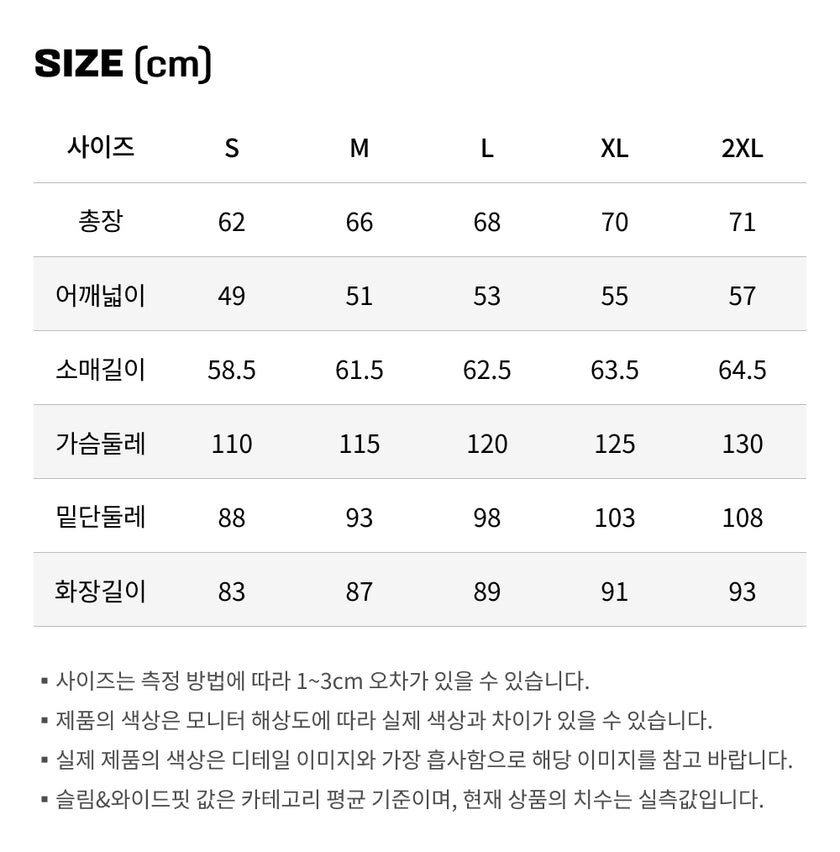 SIZE (cm)

| 사이즈 | S | M | L | XL | 2XL |
|---|---|---|---|---|---|
| 총장 | 62 | 66 | 68 | 70 | 71 |
| 어깨넓이 | 49 | 51 | 53 | 55 | 57 |
| 소매길이 | 58.5 | 61.5 | 62.5 | 63.5 | 64.5 |
| 가슴둘레 | 110 | 115 | 120 | 125 | 130 |
| 밑단둘레 | 88 | 93 | 98 | 103 | 108 |
| 화장길이 | 83 | 87 | 89 | 91 | 93 |

▪ 사이즈는 측정 방법에 따라 1~3cm 오차가 있을 수 있습니다.
▪ 제품의 색상은 모니터 해상도에 따라 실제 색상과 차이가 있을 수 있습니다.
▪ 실제 제품의 색상은 디테일 이미지와 가장 흡사함으로 해당 이미지를 참고 바랍니다.
▪ 슬림&와이드핏 값은 카테고리 평균 기준이며, 현재 상품의 치수는 실측값입니다.